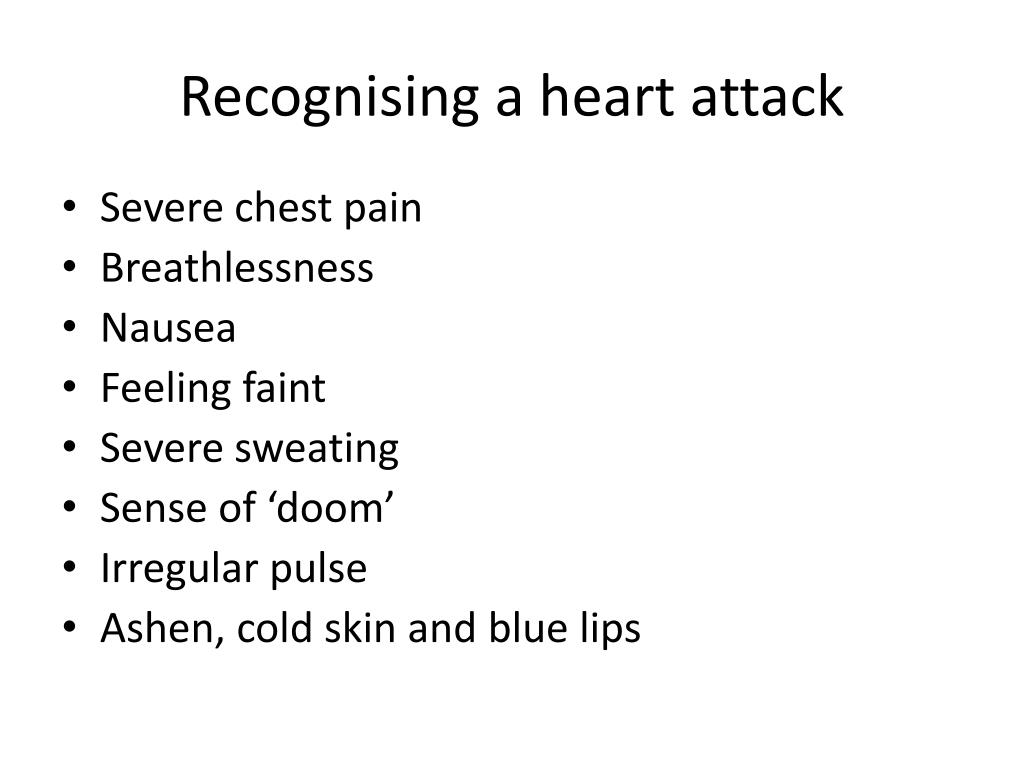 Recognising a heart attack

• Severe chest pain
• Breathlessness
• Nausea
• Feeling faint
• Severe sweating
• Sense of ‘doom’
• Irregular pulse
• Ashen, cold skin and blue lips